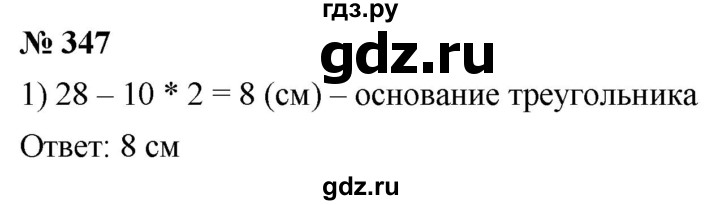 гдз.ру
№ 347
gdz.ru
1) 28 – 10 * 2 = 8 (см) – основание треугольника
Ответ: 8 см
gdz.ru